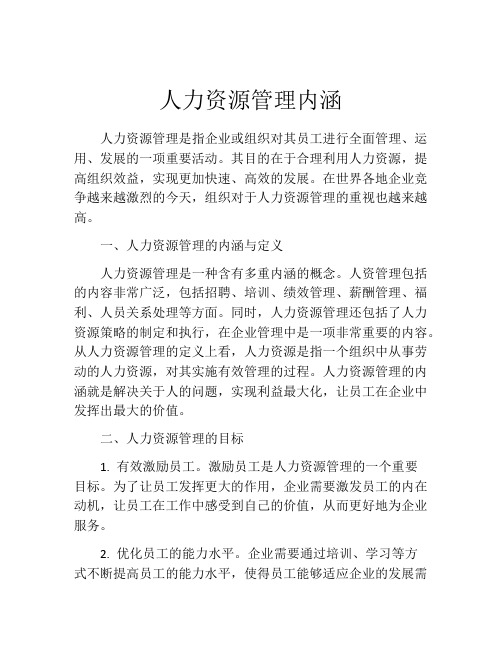 人力资源管理内涵

人力资源管理是指企业或组织对其员工进行全面管理、运用、发展的一项重要活动。其目的在于合理利用人力资源，提高组织效益，实现更加快速、高效的发展。在世界各地企业竞争越来越激烈的今天，组织对于人力资源管理的重视也越来越高。

一、人力资源管理的内涵与定义

人力资源管理是一种含有多重内涵的概念。人资管理包括的内容非常广泛，包括招聘、培训、绩效管理、薪酬管理、福利、人员关系处理等方面。同时，人力资源管理还包括了人力资源策略的制定和执行，在企业管理中是一项非常重要的内容。从人力资源管理的定义上看，人力资源是指一个组织中从事劳动的人力资源，对其实施有效管理的过程。人力资源管理的内涵就是解决关于人的问题，实现利益最大化，让员工在企业中发挥出最大的价值。

二、人力资源管理的目标

1. 有效激励员工。激励员工是人力资源管理的一个重要目标。为了让员工发挥更大的作用，企业需要激发员工的内在动机，让员工在工作中感受到自己的价值，从而更好地为企业服务。

2. 优化员工的能力水平。企业需要通过培训、学习等方式不断提高员工的能力水平，使得员工能够适应企业的发展需